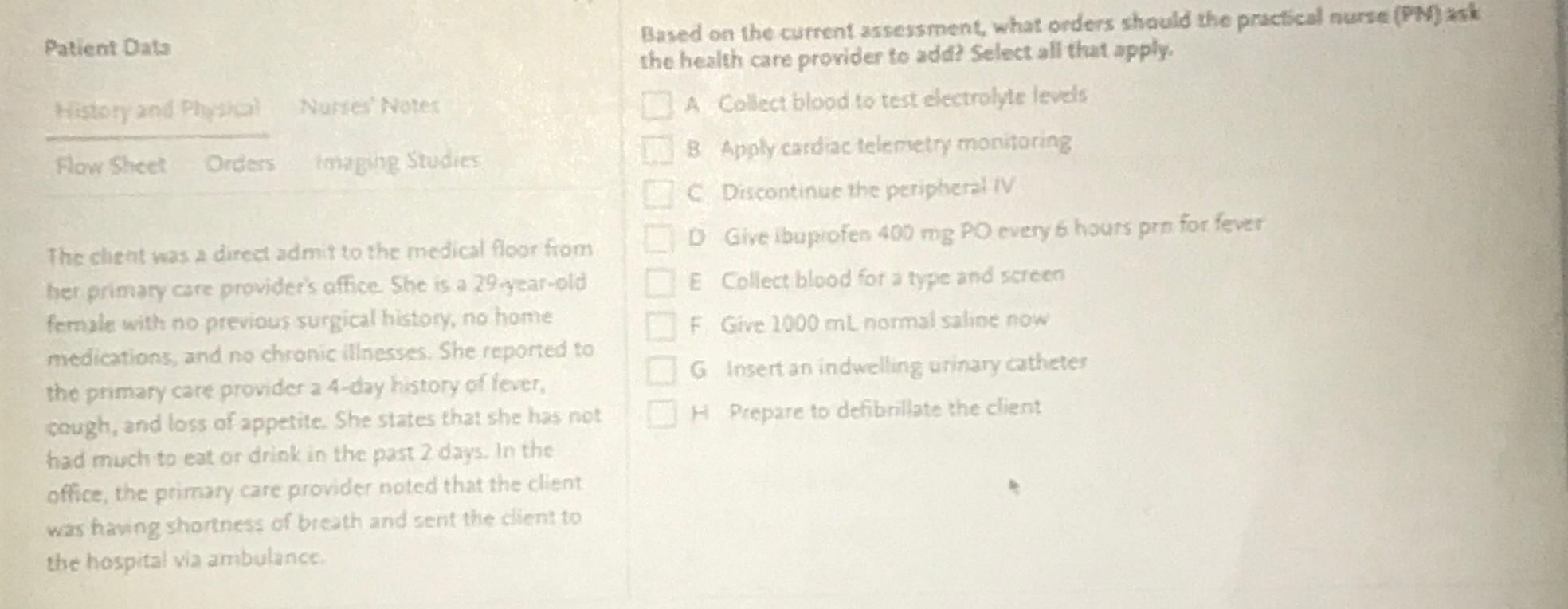 Patient Data

History and Physical Nurses' Notes

Flow Sheet Orders Imaging Studies

The client was a direct admit to the medical floor from her primary care provider's office. She is a 29-year-old female with no previous surgical history, no home medications, and no chronic illnesses. She reported to the primary care provider a 4-day history of fever, cough, and loss of appetite. She states that she has not had much to eat or drink in the past 2 days. In the office, the primary care provider noted that the client was having shortness of breath and sent the client to the hospital via ambulance.

Based on the current assessment, what orders should the practical nurse (PN) ask the health care provider to add? Select all that apply.

☐ A Collect blood to test electrolyte levels
☐ B Apply cardiac telemetry monitoring
☐ C Discontinue the peripheral IV
☐ D Give ibuprofen 400 mg PO every 6 hours prn for fever
☐ E Collect blood for a type and screen
☐ F Give 1000 mL normal saline now
☐ G Insert an indwelling urinary catheter
☐ H Prepare to defibrillate the client